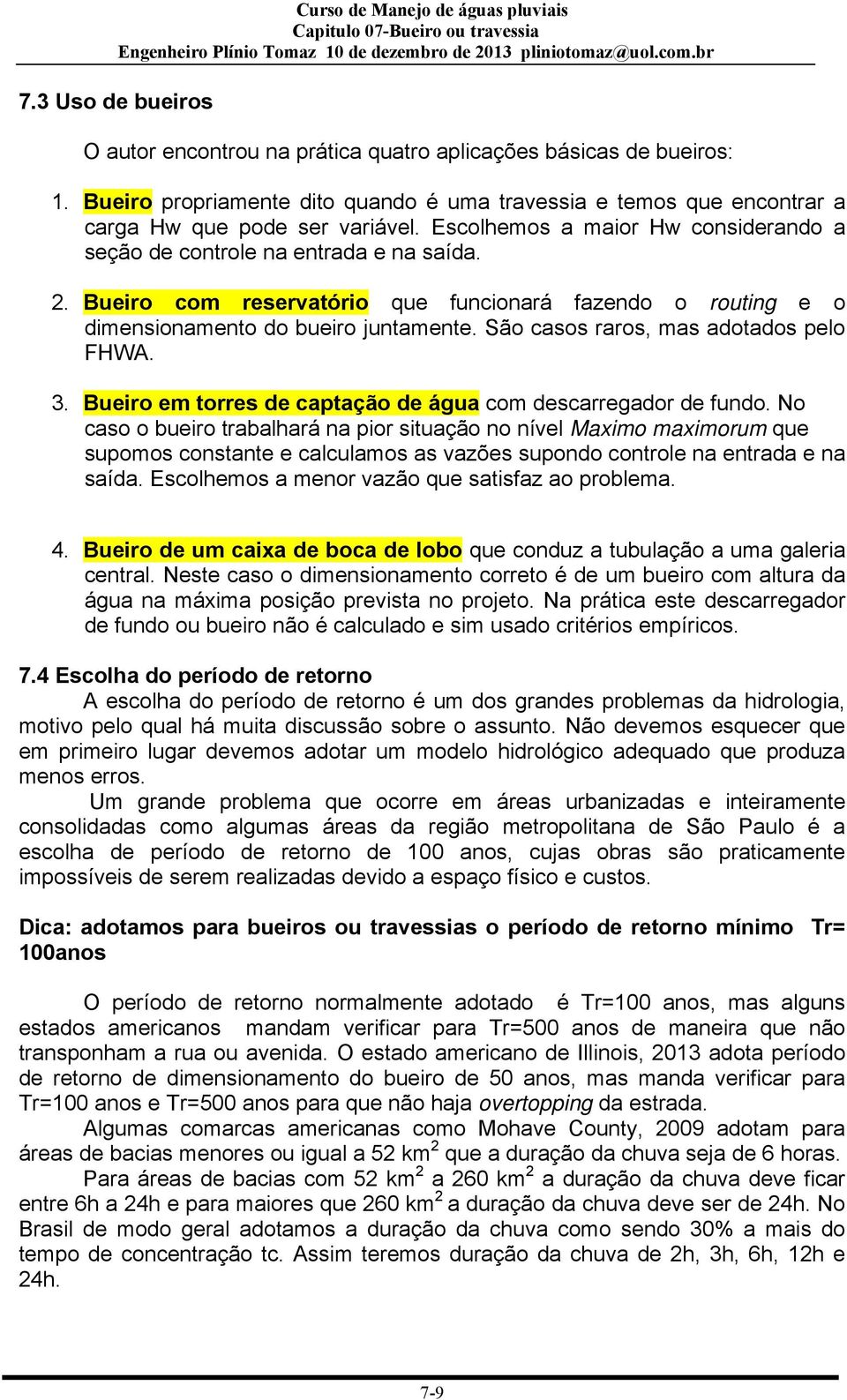 Curso de Manejo de águas pluviais
Capitulo 07-Bueiro ou travessia
Engenheiro Plínio Tomaz 10 de dezembro de 2013 pliniotomaz@uol.com.br

7.3 Uso de bueiros

O autor encontrou na prática quatro aplicações básicas de bueiros:

1. Bueiro propriamente dito quando é uma travessia e temos que encontrar a carga Hw que pode ser variável. Escolhemos a maior Hw considerando a seção de controle na entrada e na saída.

2. Bueiro com reservatório que funcionará fazendo o routing e o dimensionamento do bueiro juntamente. São casos raros, mas adotados pelo FHWA.

3. Bueiro em torres de captação de água com descarregador de fundo. No caso o bueiro trabalhará na pior situação no nível Maximo maximorum que supomos constante e calculamos as vazões supondo controle na entrada e na saída. Escolhemos a menor vazão que satisfaz ao problema.

4. Bueiro de um caixa de boca de lobo que conduz a tubulação a uma galeria central. Neste caso o dimensionamento correto é de um bueiro com altura da água na máxima posição prevista no projeto. Na prática este descarregador de fundo ou bueiro não é calculado e sim usado critérios empíricos.

7.4 Escolha do período de retorno
A escolha do período de retorno é um dos grandes problemas da hidrologia, motivo pelo qual há muita discussão sobre o assunto. Não devemos esquecer que em primeiro lugar devemos adotar um modelo hidrológico adequado que produza menos erros.

Um grande problema que ocorre em áreas urbanizadas e inteiramente consolidadas como algumas áreas da região metropolitana de São Paulo é a escolha de período de retorno de 100 anos, cujas obras são praticamente impossíveis de serem realizadas devido a espaço físico e custos.

Dica: adotamos para bueiros ou travessias o período de retorno mínimo Tr= 100anos

O período de retorno normalmente adotado é Tr=100 anos, mas alguns estados americanos mandam verificar para Tr=500 anos de maneira que não transponham a rua ou avenida. O estado americano de Illinois, 2013 adota período de retorno de dimensionamento do bueiro de 50 anos, mas manda verificar para Tr=100 anos e Tr=500 anos para que não haja overtopping da estrada.

Algumas comarcas americanas como Mohave County, 2009 adotam para áreas de bacias menores ou igual a 52 km$^2$ que a duração da chuva seja de 6 horas.

Para áreas de bacias com 52 km$^2$ a 260 km$^2$ a duração da chuva deve ficar entre 6h a 24h e para maiores que 260 km$^2$ a duração da chuva deve ser de 24h. No Brasil de modo geral adotamos a duração da chuva como sendo 30% a mais do tempo de concentração tc. Assim teremos duração da chuva de 2h, 3h, 6h, 12h e 24h.

7-9